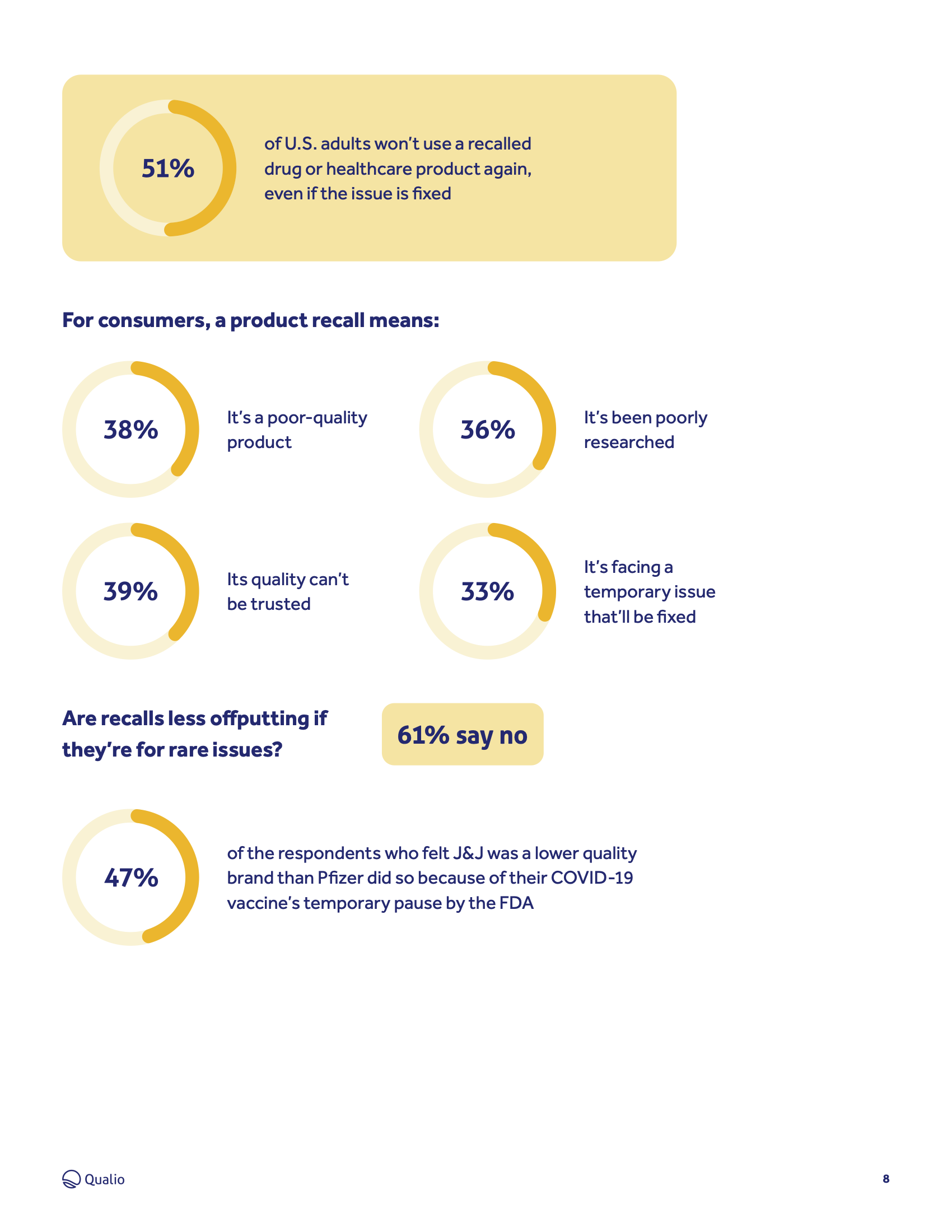 51%

of U.S. adults won’t use a recalled drug or healthcare product again, even if the issue is fixed

For consumers, a product recall means:

38%

It’s a poor-quality product

36%

It’s been poorly researched

39%

Its quality can’t be trusted

33%

It’s facing a temporary issue that’ll be fixed

Are recalls less offputting if they’re for rare issues?

61% say no

47%

of the respondents who felt J&J was a lower quality brand than Pfizer did so because of their COVID-19 vaccine’s temporary pause by the FDA

Qualio

8